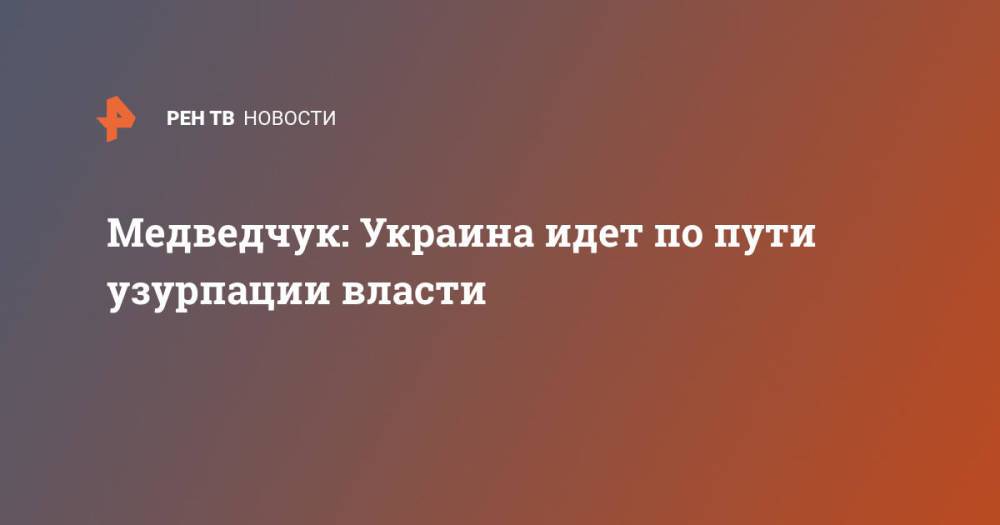 РЕН ТВ НОВОСТИ

Медведчук: Украина идет по пути узурпации власти